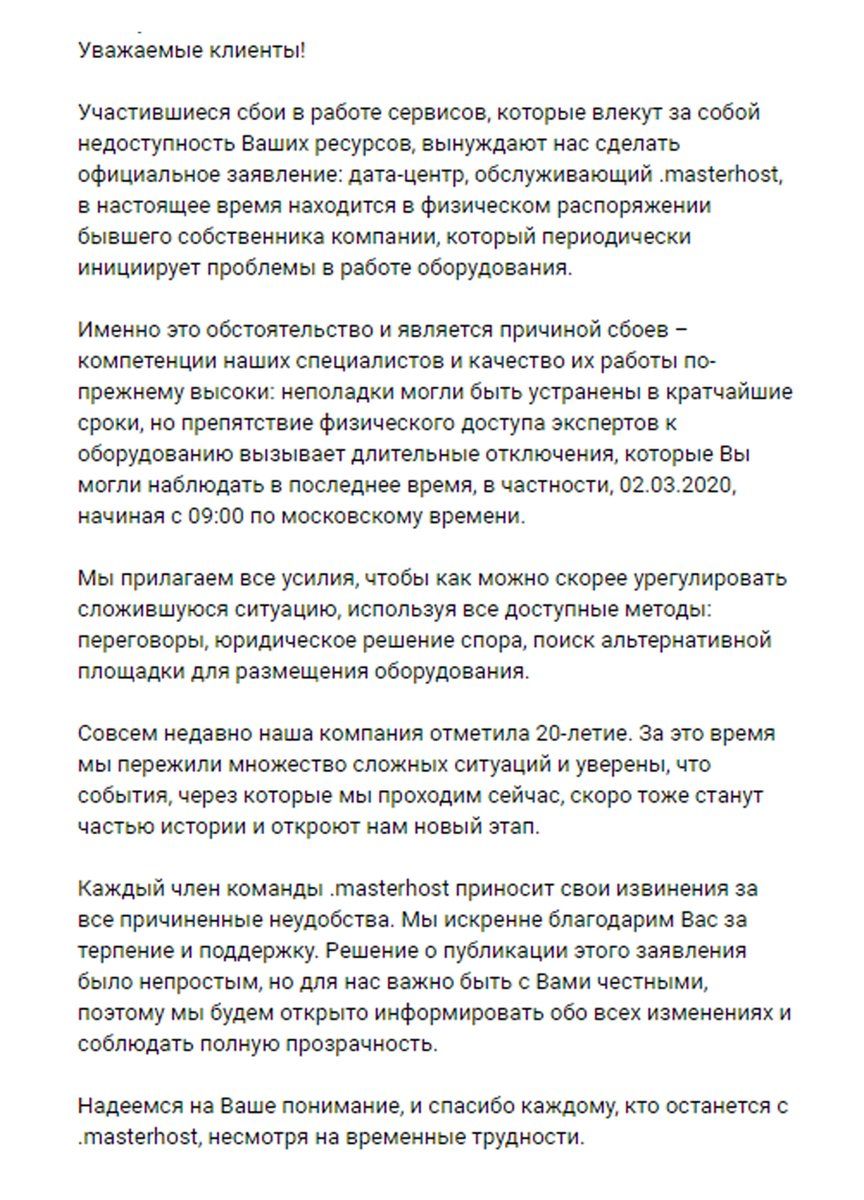 Уважаемые клиенты!

Участившиеся сбои в работе сервисов, которые влекут за собой недоступность Ваших ресурсов, вынуждают нас сделать официальное заявление: дата-центр, обслуживающий .masterhost, в настоящее время находится в физическом распоряжении бывшего собственника компании, который периодически инициирует проблемы в работе оборудования.

Именно это обстоятельство и является причиной сбоев – компетенции наших специалистов и качество их работы по-прежнему высоки: неполадки могли быть устранены в кратчайшие сроки, но препятствие физического доступа экспертов к оборудованию вызывает длительные отключения, которые Вы могли наблюдать в последнее время, в частности, 02.03.2020, начиная с 09:00 по московскому времени.

Мы прилагаем все усилия, чтобы как можно скорее урегулировать сложившуюся ситуацию, используя все доступные методы: переговоры, юридическое решение спора, поиск альтернативной площадки для размещения оборудования.

Совсем недавно наша компания отметила 20-летие. За это время мы пережили множество сложных ситуаций и уверены, что события, через которые мы проходим сейчас, скоро тоже станут частью истории и откроют нам новый этап.

Каждый член команды .masterhost приносит свои извинения за все причиненные неудобства. Мы искренне благодарим Вас за терпение и поддержку. Решение о публикации этого заявления было непростым, но для нас важно быть с Вами честными, поэтому мы будем открыто информировать обо всех изменениях и соблюдать полную прозрачность.

Надеемся на Ваше понимание, и спасибо каждому, кто останется с .masterhost, несмотря на временные трудности.